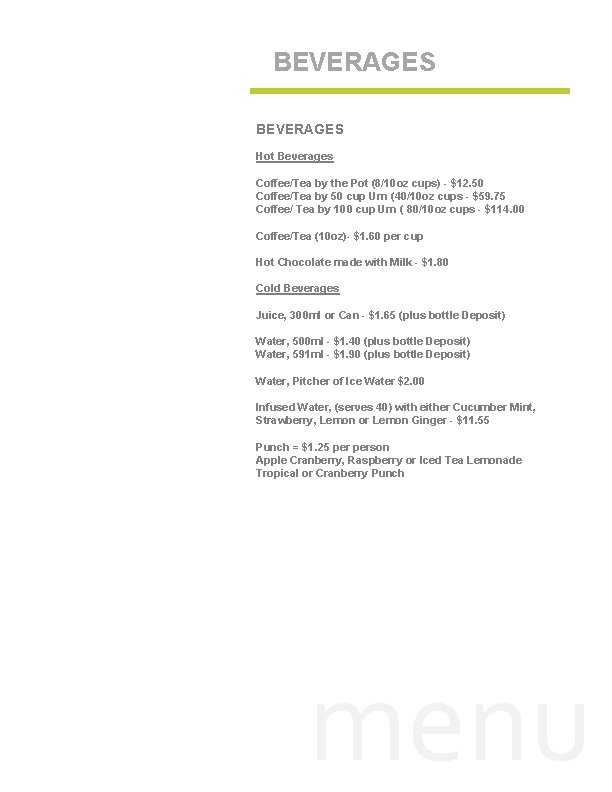 BEVERAGES

BEVERAGES

Hot Beverages

Coffee/Tea by the Pot (8/10oz cups) - $12.50
Coffee/Tea by 50 cup Urn (40/10oz cups - $59.75
Coffee/ Tea by 100 cup Urn ( 80/10oz cups - $114.00

Coffee/Tea (10oz)- $1.60 per cup

Hot Chocolate made with Milk - $1.80

Cold Beverages

Juice, 300ml or Can - $1.65 (plus bottle Deposit)

Water, 500ml - $1.40 (plus bottle Deposit)
Water, 591ml - $1.90 (plus bottle Deposit)

Water, Pitcher of Ice Water $2.00

Infused Water, (serves 40) with either Cucumber Mint, Strawberry, Lemon or Lemon Ginger - $11.55

Punch = $1.25 per person
Apple Cranberry, Raspberry or Iced Tea Lemonade
Tropical or Cranberry Punch

menu